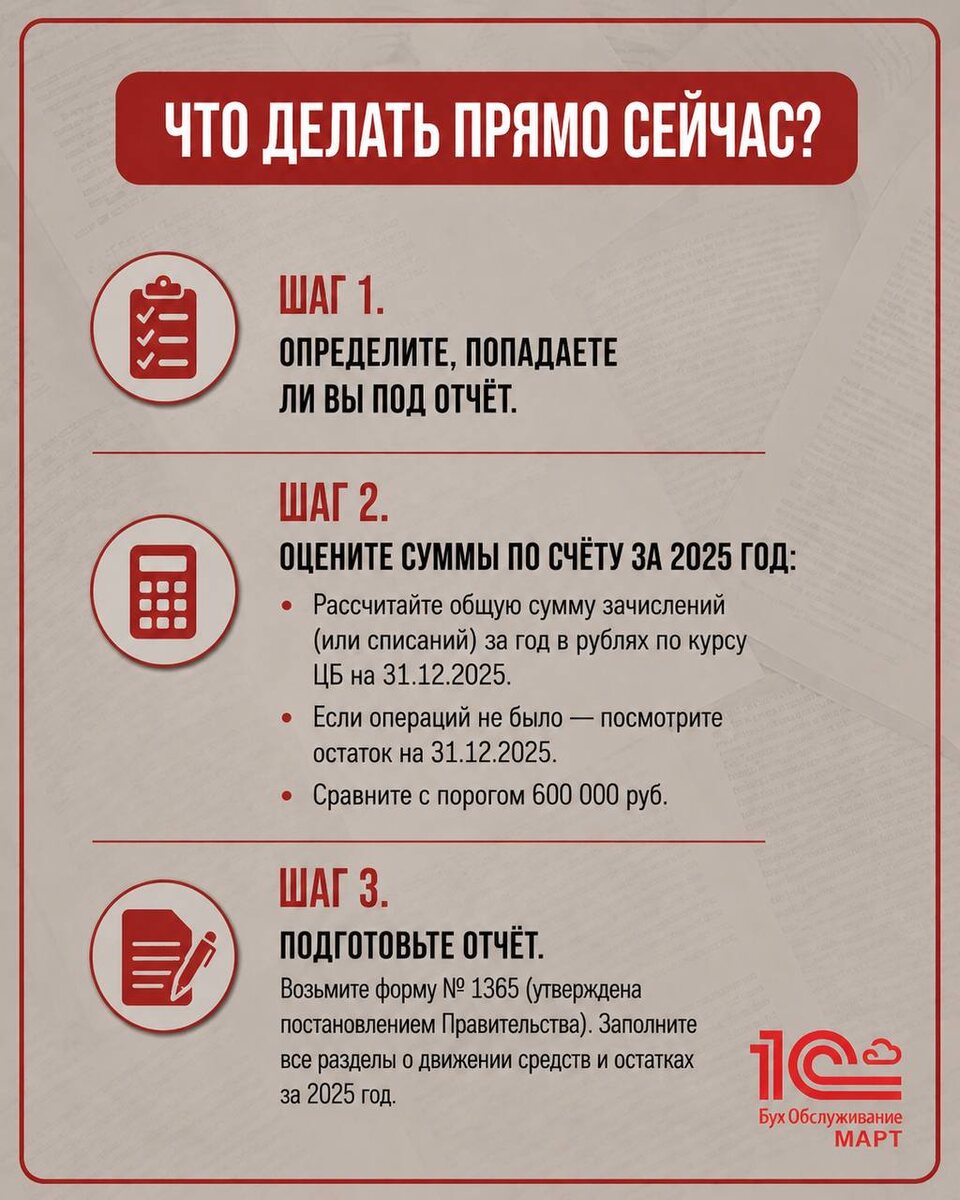 ЧТО ДЕЛАТЬ ПРЯМО СЕЙЧАС?

ШАГ 1.

ОПРЕДЕЛИТЕ, ПОПАДАЕТЕ ЛИ ВЫ ПОД ОТЧЁТ.

ШАГ 2.

ОЦЕНИТЕ СУММЫ ПО СЧЁТУ ЗА 2025 ГОД:

• Рассчитайте общую сумму зачислений (или списаний) за год в рублях по курсу ЦБ на 31.12.2025.
• Если операций не было — посмотрите остаток на 31.12.2025.
• Сравните с порогом 600 000 руб.

ШАГ 3.

ПОДГОТОВЬТЕ ОТЧЁТ.

Возьмите форму № 1365 (утверждена постановлением Правительства). Заполните все разделы о движении средств и остатках за 2025 год.

1С
Бух Обслуживание
МАРТ